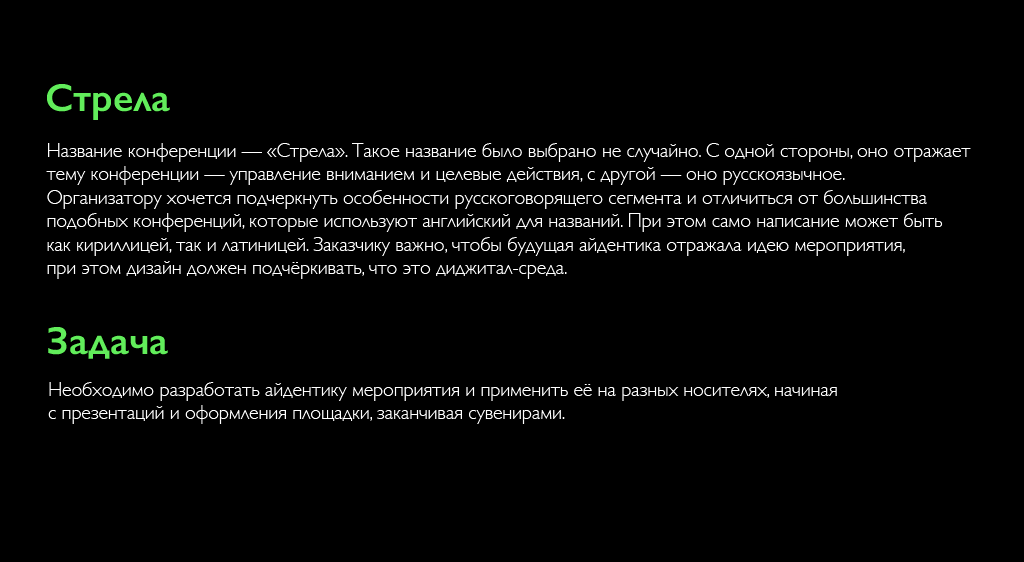 Стрела

Название конференции — «Стрела». Такое название было выбрано не случайно. С одной стороны, оно отражает тему конференции — управление вниманием и целевые действия, с другой — оно русскоязычное. Организатору хочется подчеркнуть особенности русскоговорящего сегмента и отличиться от большинства подобных конференций, которые используют английский для названий. При этом само написание может быть как кириллицей, так и латиницей. Заказчику важно, чтобы будущая айдентика отражала идею мероприятия, при этом дизайн должен подчёркивать, что это диджитал-среда.

Задача

Необходимо разработать айдентику мероприятия и применить её на разных носителях, начиная с презентаций и оформления площадки, заканчивая сувенирами.